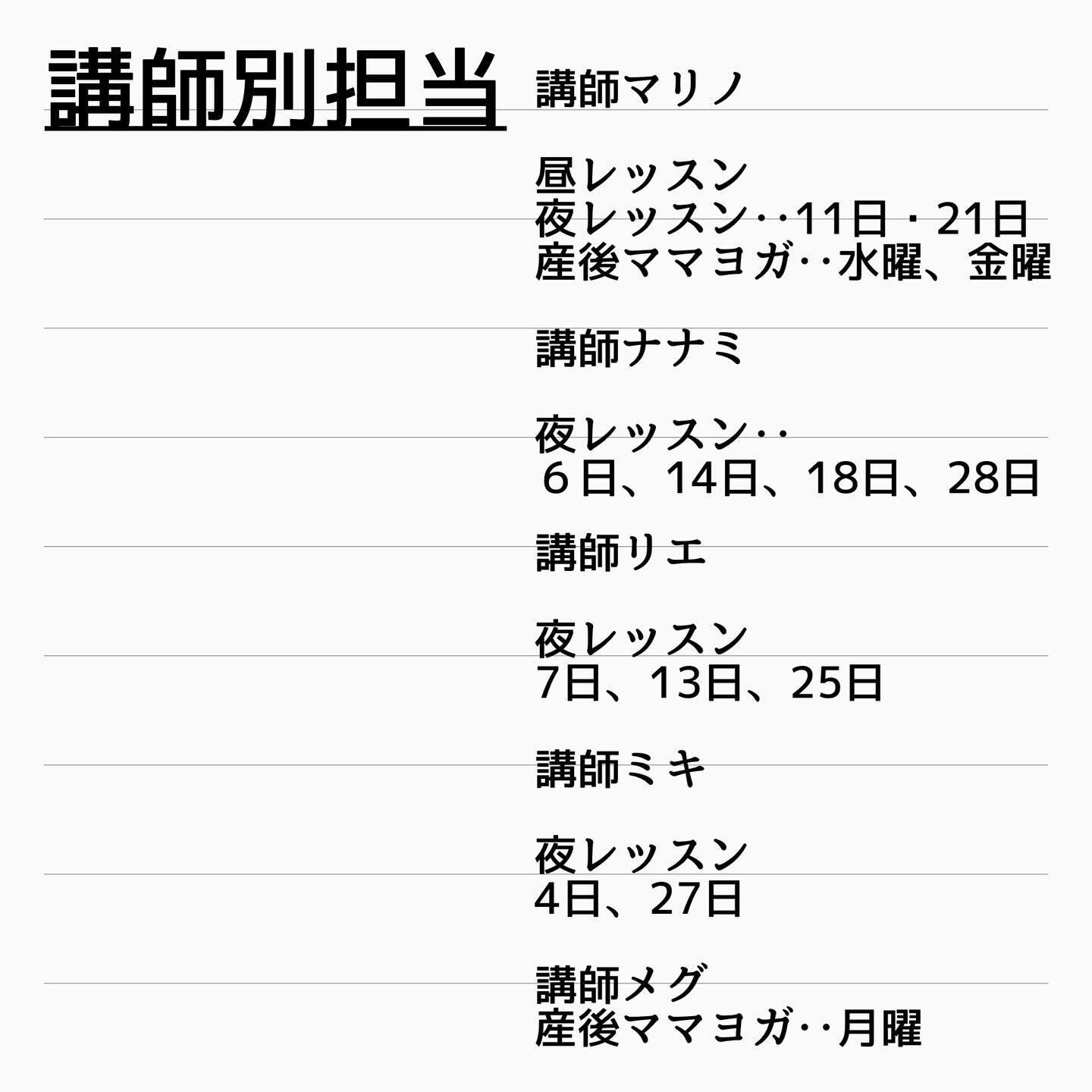 講師別担当

講師マリノ

昼レッスン
夜レッスン‥11日・21日
産後ママヨガ‥水曜、金曜

講師ナナミ

夜レッスン‥
６日、14日、18日、28日

講師リエ

夜レッスン
7日、13日、25日

講師ミキ

夜レッスン
4日、27日

講師メグ
産後ママヨガ‥月曜